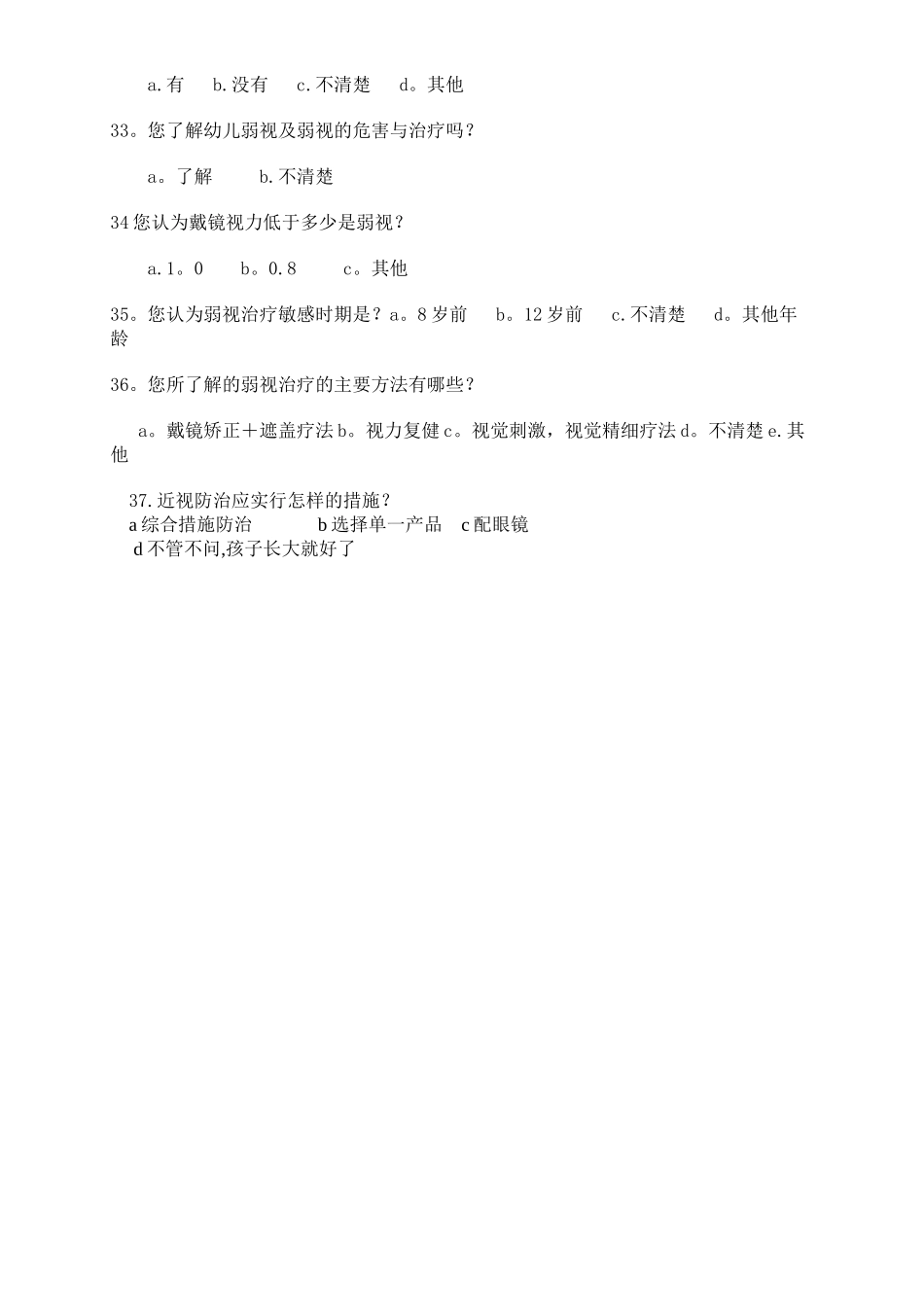 a.有　b.没有　c.不清楚　d。其他

33。您了解幼儿弱视及弱视的危害与治疗吗？

a。了解　b.不清楚

34 您认为戴镜视力低于多少是弱视？

a.1。0　b。0.8　c。其他

35。您认为弱视治疗敏感时期是？a。8 岁前　b。12 岁前　c.不清楚　d。其他年龄

36。您所了解的弱视治疗的主要方法有哪些？

a。戴镜矫正＋遮盖疗法 b。视力复健 c。视觉刺激，视觉精细疗法 d。不清楚 e.其他

37.近视防治应实行怎样的措施？
a 综合措施防治　b 选择单一产品　c 配眼镜
d 不管不问,孩子长大就好了